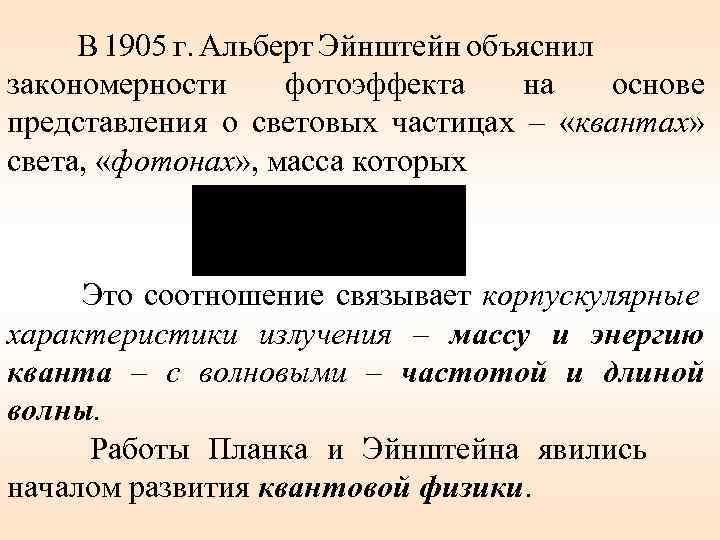 В 1905 г. Альберт Эйнштейн объяснил закономерности фотоэффекта на основе представления о световых частицах – «квантах» света, «фотонах», масса которых

Это соотношение связывает корпускулярные характеристики излучения – массу и энергию кванта – с волновыми – частотой и длиной волны.

Работы Планка и Эйнштейна явились началом развития квантовой физики.